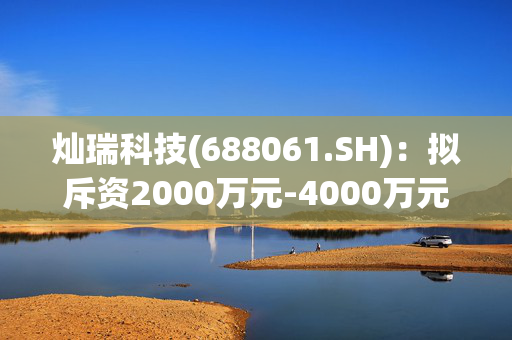 灿瑞科技(688061.SH)：拟斥资2000万元-4000万元